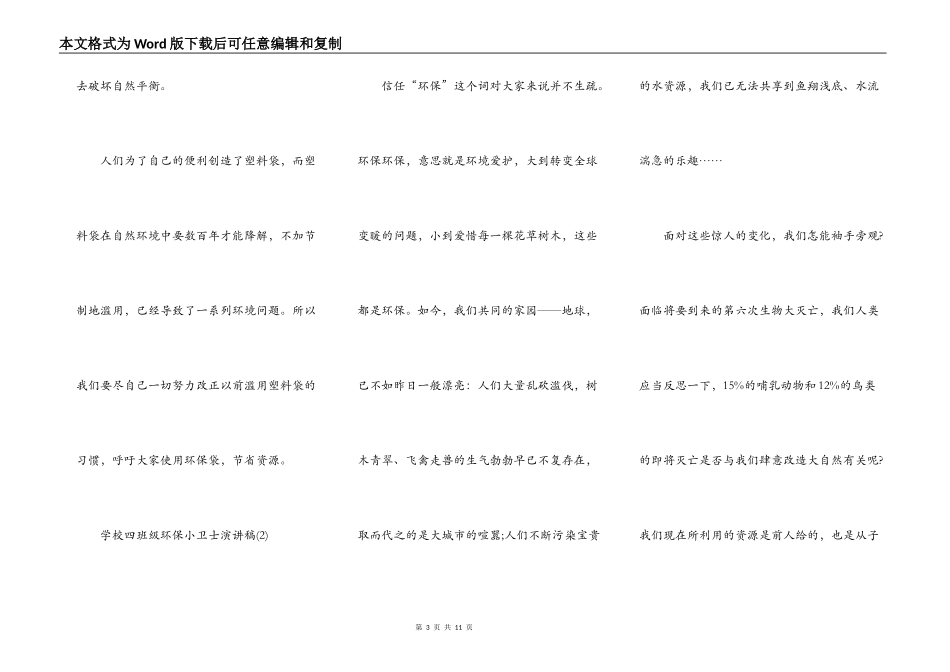 本文格式为Word版下载后可任意编辑和复制

去破坏自然平衡。

人们为了自己的便利创造了塑料袋，而塑料袋在自然环境中要数百年才能降解，不加节制地滥用，已经导致了一系列环境问题。所以我们要尽自己一切努力改正以前滥用塑料袋的习惯，呼吁大家使用环保袋，节省资源。

学校四班级环保小卫士演讲稿(2)

信任“环保”这个词对大家来说并不生疏。环保环保，意思就是环境爱护，大到转变全球变暖的问题，小到爱惜每一棵花草树木，这些都是环保。如今，我们共同的家园——地球，已不如昨日一般漂亮：人们大量乱砍滥伐，树木青翠、飞禽走兽的生气勃勃早已不复存在，取而代之的是大城市的喧嚣;人们不断污染宝贵的水资源，我们已无法共享到鱼翔浅底、水流湍急的乐趣……

面对这些惊人的变化，我们怎能袖手旁观?面临将要到来的第六次生物大灭亡，我们人类应当反思一下，15%的哺乳动物和12%的鸟类的即将灭亡是否与我们肆意改造大自然有关呢?我们现在所利用的资源是前人给的，也是从子

第 3 页 共 11 页